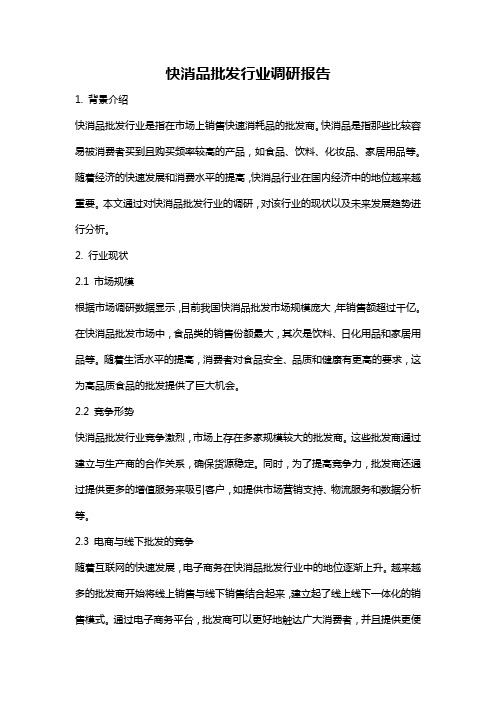 快消品批发行业调研报告

1. 背景介绍

快消品批发行业是指在市场上销售快速消耗品的批发商。快消品是指那些比较容易被消费者买到且购买频率较高的产品，如食品、饮料、化妆品、家居用品等。随着经济的快速发展和消费水平的提高，快消品行业在国内经济中的地位越来越重要。本文通过对快消品批发行业的调研，对该行业的现状以及未来发展趋势进行分析。

2. 行业现状

2.1 市场规模

根据市场调研数据显示，目前我国快消品批发市场规模庞大，年销售额超过千亿。在快消品批发市场中，食品类的销售份额最大，其次是饮料、日化用品和家居用品等。随着生活水平的提高，消费者对食品安全、品质和健康有更高的要求，这为高品质食品的批发提供了巨大机会。

2.2 竞争形势

快消品批发行业竞争激烈，市场上存在多家规模较大的批发商。这些批发商通过建立与生产商的合作关系，确保货源稳定。同时，为了提高竞争力，批发商还通过提供更多的增值服务来吸引客户，如提供市场营销支持、物流服务和数据分析等。

2.3 电商与线下批发的竞争

随着互联网的快速发展，电子商务在快消品批发行业中的地位逐渐上升。越来越多的批发商开始将线上销售与线下销售结合起来，建立起了线上线下一体化的销售模式。通过电子商务平台，批发商可以更好地触达广大消费者，并且提供更便